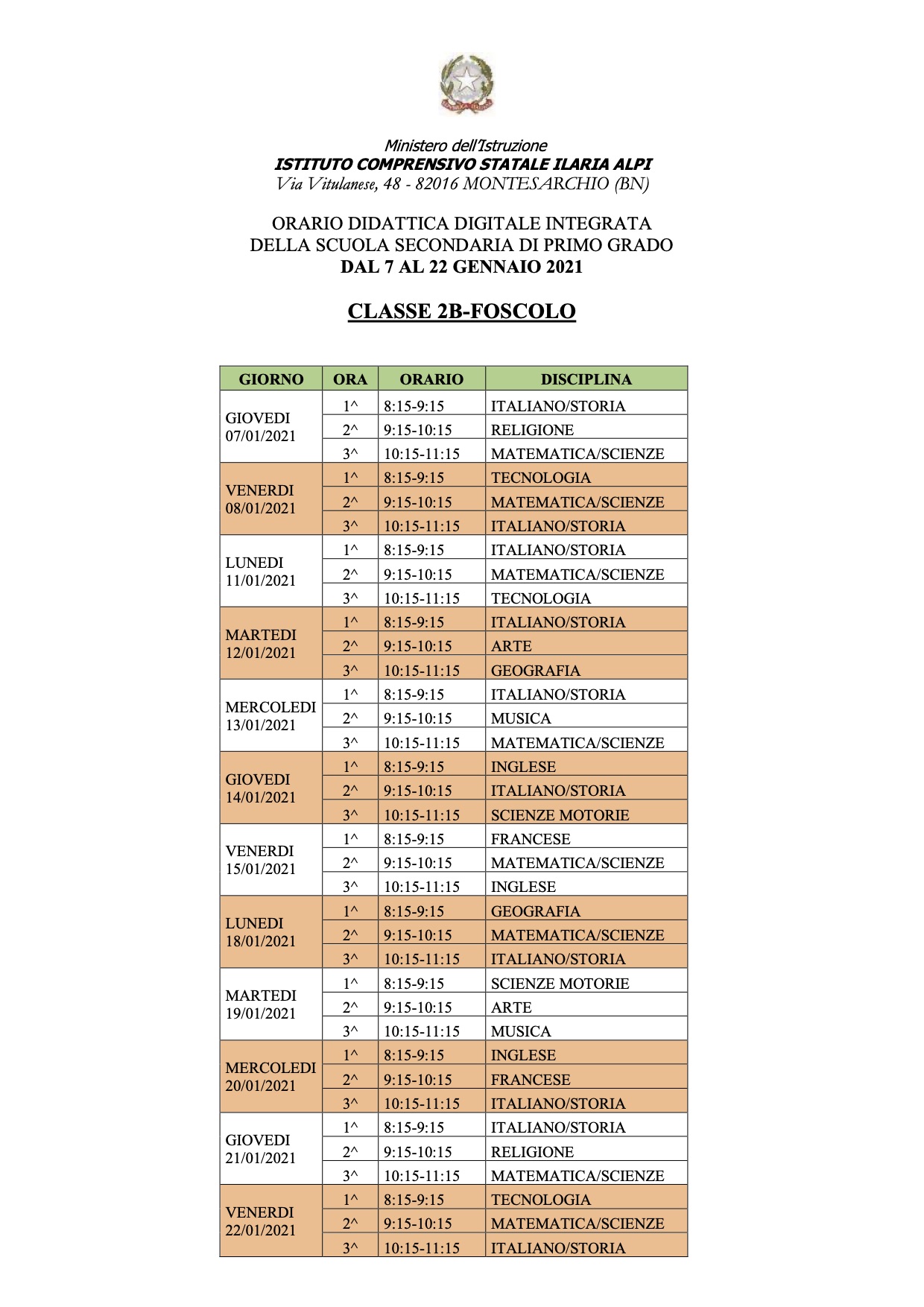 Ministero dell'Istruzione
ISTITUTO COMPRENSIVO STATALE ILARIA ALPI
Via Vitulanese, 48 - 82016 MONTESARCHIO (BN)

ORARIO DIDATTICA DIGITALE INTEGRATA
DELLA SCUOLA SECONDARIA DI PRIMO GRADO
DAL 7 AL 22 GENNAIO 2021

CLASSE 2B-FOSCOLO

| GIORNO | ORA | ORARIO | DISCIPLINA |
|---|---|---|---|
| GIOVEDI 07/01/2021 | 1^ | 8:15-9:15 | ITALIANO/STORIA |
| | 2^ | 9:15-10:15 | RELIGIONE |
| | 3^ | 10:15-11:15 | MATEMATICA/SCIENZE |
| VENERDI 08/01/2021 | 1^ | 8:15-9:15 | TECNOLOGIA |
| | 2^ | 9:15-10:15 | MATEMATICA/SCIENZE |
| | 3^ | 10:15-11:15 | ITALIANO/STORIA |
| LUNEDI 11/01/2021 | 1^ | 8:15-9:15 | ITALIANO/STORIA |
| | 2^ | 9:15-10:15 | MATEMATICA/SCIENZE |
| | 3^ | 10:15-11:15 | TECNOLOGIA |
| MARTEDI 12/01/2021 | 1^ | 8:15-9:15 | ITALIANO/STORIA |
| | 2^ | 9:15-10:15 | ARTE |
| | 3^ | 10:15-11:15 | GEOGRAFIA |
| MERCOLEDI 13/01/2021 | 1^ | 8:15-9:15 | ITALIANO/STORIA |
| | 2^ | 9:15-10:15 | MUSICA |
| | 3^ | 10:15-11:15 | MATEMATICA/SCIENZE |
| GIOVEDI 14/01/2021 | 1^ | 8:15-9:15 | INGLESE |
| | 2^ | 9:15-10:15 | ITALIANO/STORIA |
| | 3^ | 10:15-11:15 | SCIENZE MOTORIE |
| VENERDI 15/01/2021 | 1^ | 8:15-9:15 | FRANCESE |
| | 2^ | 9:15-10:15 | MATEMATICA/SCIENZE |
| | 3^ | 10:15-11:15 | INGLESE |
| LUNEDI 18/01/2021 | 1^ | 8:15-9:15 | GEOGRAFIA |
| | 2^ | 9:15-10:15 | MATEMATICA/SCIENZE |
| | 3^ | 10:15-11:15 | ITALIANO/STORIA |
| MARTEDI 19/01/2021 | 1^ | 8:15-9:15 | SCIENZE MOTORIE |
| | 2^ | 9:15-10:15 | ARTE |
| | 3^ | 10:15-11:15 | MUSICA |
| MERCOLEDI 20/01/2021 | 1^ | 8:15-9:15 | INGLESE |
| | 2^ | 9:15-10:15 | FRANCESE |
| | 3^ | 10:15-11:15 | ITALIANO/STORIA |
| GIOVEDI 21/01/2021 | 1^ | 8:15-9:15 | ITALIANO/STORIA |
| | 2^ | 9:15-10:15 | RELIGIONE |
| | 3^ | 10:15-11:15 | MATEMATICA/SCIENZE |
| VENERDI 22/01/2021 | 1^ | 8:15-9:15 | TECNOLOGIA |
| | 2^ | 9:15-10:15 | MATEMATICA/SCIENZE |
| | 3^ | 10:15-11:15 | ITALIANO/STORIA |